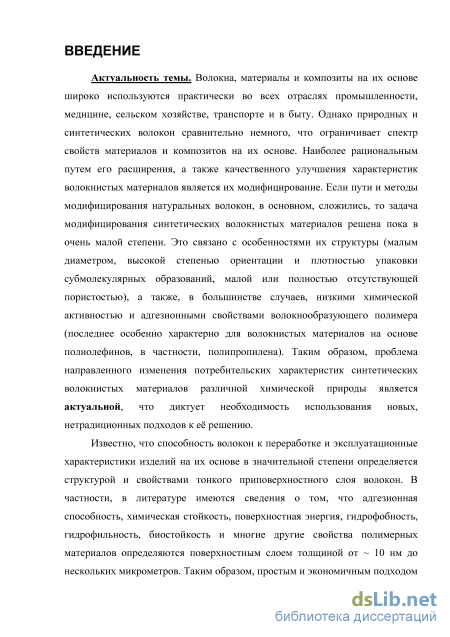 ВВЕДЕНИЕ

Актуальность темы. Волокна, материалы и композиты на их основе широко используются практически во всех отраслях промышленности, медицине, сельском хозяйстве, транспорте и в быту. Однако природных и синтетических волокон сравнительно немного, что ограничивает спектр свойств материалов и композитов на их основе. Наиболее рациональным путем его расширения, а также качественного улучшения характеристик волокнистых материалов является их модифицирование. Если пути и методы модифицирования натуральных волокон, в основном, сложились, то задача модифицирования синтетических волокнистых материалов решена пока в очень малой степени. Это связано с особенностями их структуры (малым диаметром, высокой степенью ориентации и плотностью упаковки субмолекулярных образований, малой или полностью отсутствующей пористостью), а также, в большинстве случаев, низкими химической активностью и адгезионными свойствами волокнообразующего полимера (последнее особенно характерно для волокнистых материалов на основе полиолефинов, в частности, полипропилена). Таким образом, проблема направленного изменения потребительских характеристик синтетических волокнистых материалов различной химической природы является актуальной, что диктует необходимость использования новых, нетрадиционных подходов к её решению.

Известно, что способность волокон к переработке и эксплуатационные характеристики изделий на их основе в значительной степени определяется структурой и свойствами тонкого приповерхностного слоя волокон. В частности, в литературе имеются сведения о том, что адгезионная способность, химическая стойкость, поверхностная энергия, гидрофобность, гидрофильность, биостойкость и многие другие свойства полимерных материалов определяются поверхностным слоем толщиной от ~ 10 нм до нескольких микрометров. Таким образом, простым и экономичным подходом

dsLib.net
библиотека диссертаций